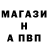 МАГАЗИ
Н
А ПВП